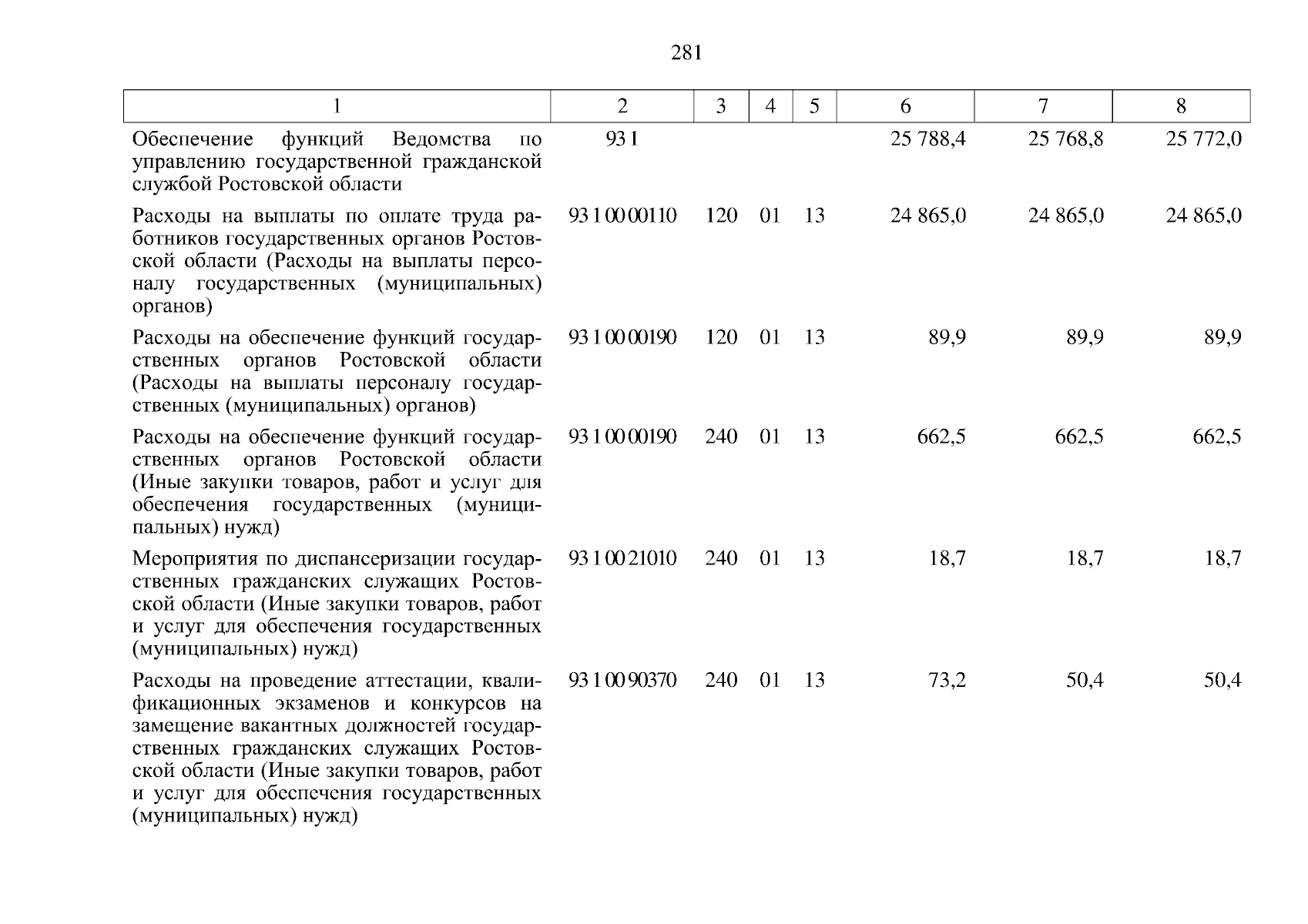 281

| 1 | 2 | 3 | 4 | 5 | 6 | 7 | 8 |
|---|---|---|---|---|---|---|---|
| Обеспечение функций Ведомства по управлению государственной гражданской службой Ростовской области | 93 1 | | | | 25 788,4 | 25 768,8 | 25 772,0 |
| Расходы на выплаты по оплате труда работников государственных органов Ростовской области (Расходы на выплаты персоналу государственных (муниципальных) органов) | 93 1 00 00110 | 120 | 01 | 13 | 24 865,0 | 24 865,0 | 24 865,0 |
| Расходы на обеспечение функций государственных органов Ростовской области (Расходы на выплаты персоналу государственных (муниципальных) органов) | 93 1 00 00190 | 120 | 01 | 13 | 89,9 | 89,9 | 89,9 |
| Расходы на обеспечение функций государственных органов Ростовской области (Иные закупки товаров, работ и услуг для обеспечения государственных (муниципальных) нужд) | 93 1 00 00190 | 240 | 01 | 13 | 662,5 | 662,5 | 662,5 |
| Мероприятия по диспансеризации государственных гражданских служащих Ростовской области (Иные закупки товаров, работ и услуг для обеспечения государственных (муниципальных) нужд) | 93 1 00 21010 | 240 | 01 | 13 | 18,7 | 18,7 | 18,7 |
| Расходы на проведение аттестации, квалификационных экзаменов и конкурсов на замещение вакантных должностей государственных гражданских служащих Ростовской области (Иные закупки товаров, работ и услуг для обеспечения государственных (муниципальных) нужд) | 93 1 00 90370 | 240 | 01 | 13 | 73,2 | 50,4 | 50,4 |